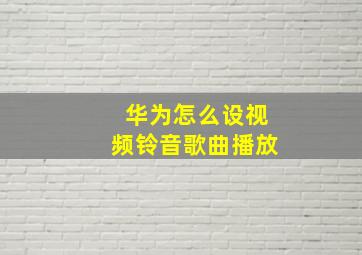 华为怎么设视频铃音歌曲播放